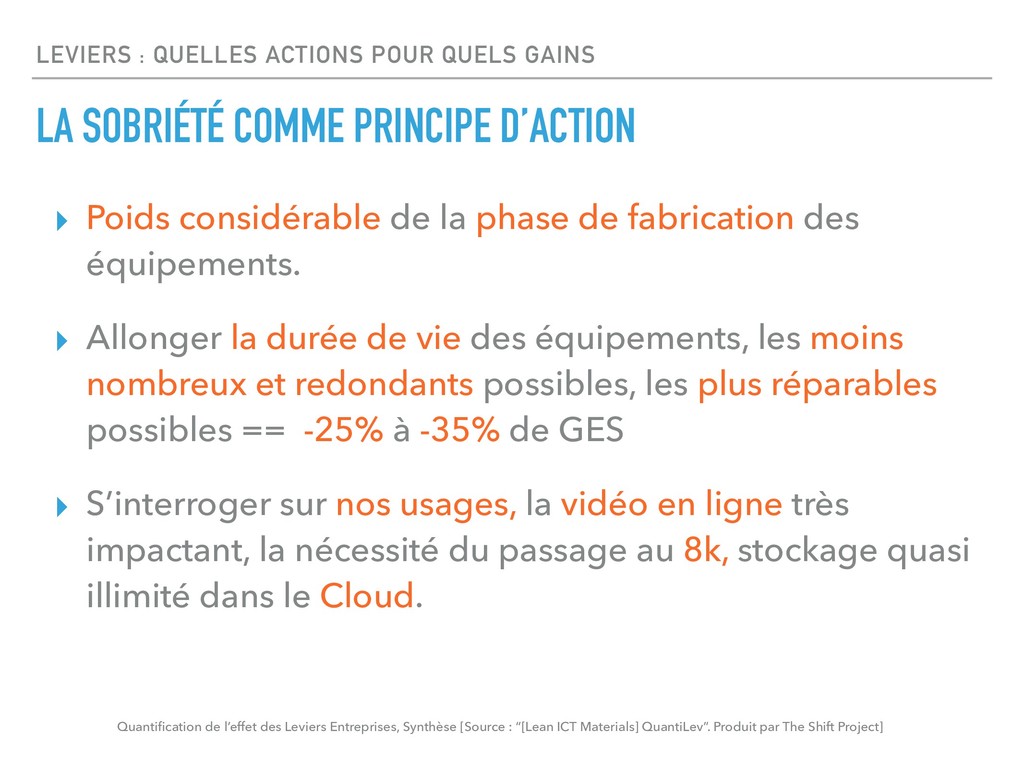 LEVIERS : QUELLES ACTIONS POUR QUELS GAINS

LA SOBRIÉTÉ COMME PRINCIPE D'ACTION

‣ Poids considérable de la phase de fabrication des équipements.

‣ Allonger la durée de vie des équipements, les moins nombreux et redondants possibles, les plus réparables possibles == -25% à -35% de GES

‣ S'interroger sur nos usages, la vidéo en ligne très impactant, la nécessité du passage au 8k, stockage quasi illimité dans le Cloud.

Quantification de l'effet des Leviers Entreprises, Synthèse [Source : "[Lean ICT Materials] QuantiLev". Produit par The Shift Project]